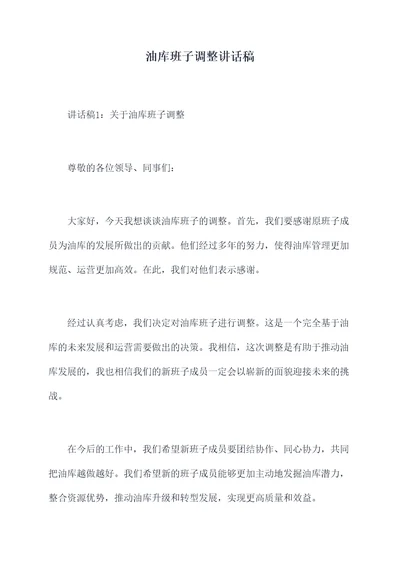 油库班子调整讲话稿

讲话稿1：关于油库班子调整

尊敬的各位领导、同事们：

大家好，今天我想谈谈油库班子的调整。首先，我们要感谢原班子成员为油库的发展所做出的贡献。他们经过多年的努力，使得油库管理更加规范、运营更加高效。在此，我们对他们表示感谢。

经过认真考虑，我们决定对油库班子进行调整。这是一个完全基于油库的未来发展和运营需要做出的决策。我相信，这次调整是有助于推动油库发展的，我也相信我们的新班子成员一定会以崭新的面貌迎接未来的挑战。

在今后的工作中，我们希望新班子成员要团结协作、同心协力，共同把油库越做越好。我们希望新的班子成员能够更加主动地发掘油库潜力，整合资源优势，推动油库升级和转型发展，实现更高质量和效益。